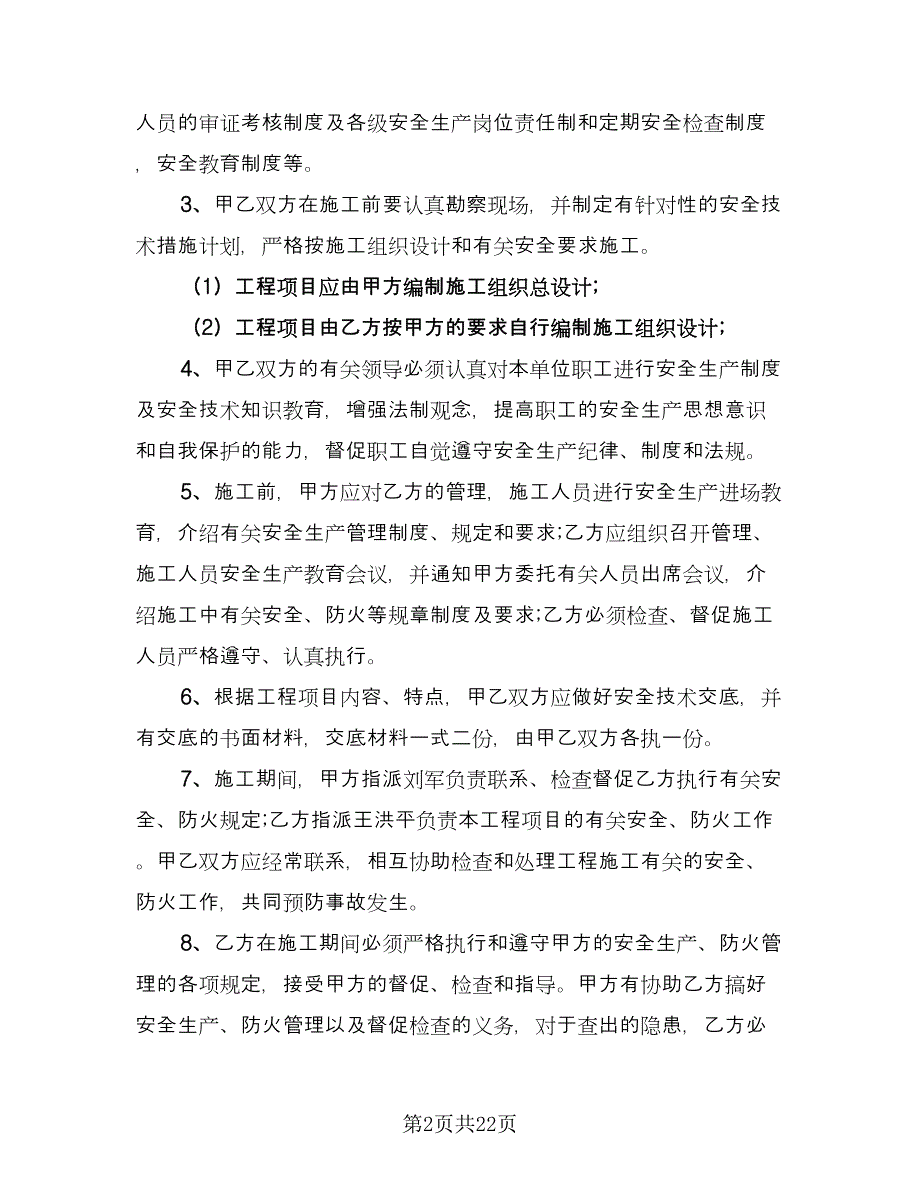 人员的审证考核制度及各级安全生产岗位责任制和定期安全检查制度，安全教育制度等。

3、甲乙双方在施工前要认真勘察现场，并制定有针对性的安全技术措施计划，严格按施工组织设计和有关安全要求施工。

（1）工程项目应由甲方编制施工组织总设计；

（2）工程项目由乙方按甲方的要求自行编制施工组织设计；

4、甲乙双方的有关领导必须认真对本单位职工进行安全生产制度及安全技术知识教育，增强法制观念，提高职工的安全生产思想意识和自我保护的能力，督促职工自觉遵守安全生产纪律、制度和法规。

5、施工前，甲方应对乙方的管理，施工人员进行安全生产进场教育，介绍有关安全生产管理制度、规定和要求;乙方应组织召开管理、施工人员安全生产教育会议，并通知甲方委托有关人员出席会议，介绍施工中有关安全、防火等规章制度及要求;乙方必须检查、督促施工人员严格遵守、认真执行。

6、根据工程项目内容、特点，甲乙双方应做好安全技术交底，并有交底的书面材料，交底材料一式二份，由甲乙双方各执一份。

7、施工期间，甲方指派刘军负责联系、检查督促乙方执行有关安全、防火规定;乙方指派王洪平负责本工程项目的有关安全、防火工作。甲乙双方应经常联系，相互协助检查和处理工程施工有关的安全、防火工作，共同预防事故发生。

8、乙方在施工期间必须严格执行和遵守甲方的安全生产、防火管理的各项规定，接受甲方的督促、检查和指导。甲方有协助乙方搞好安全生产、防火管理以及督促检查的义务，对于查出的隐患，乙方必

第2页共22页